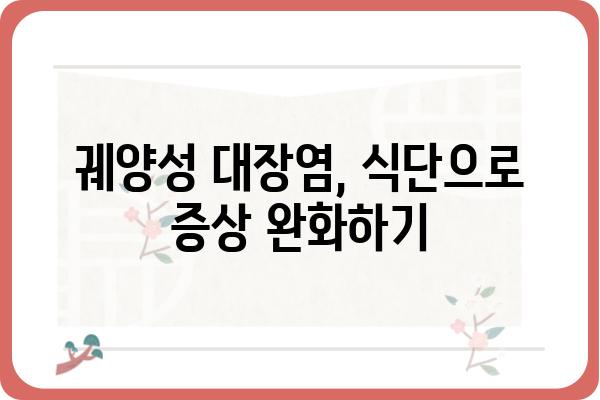 궤양성 대장염, 식단으로 증상 완화하기